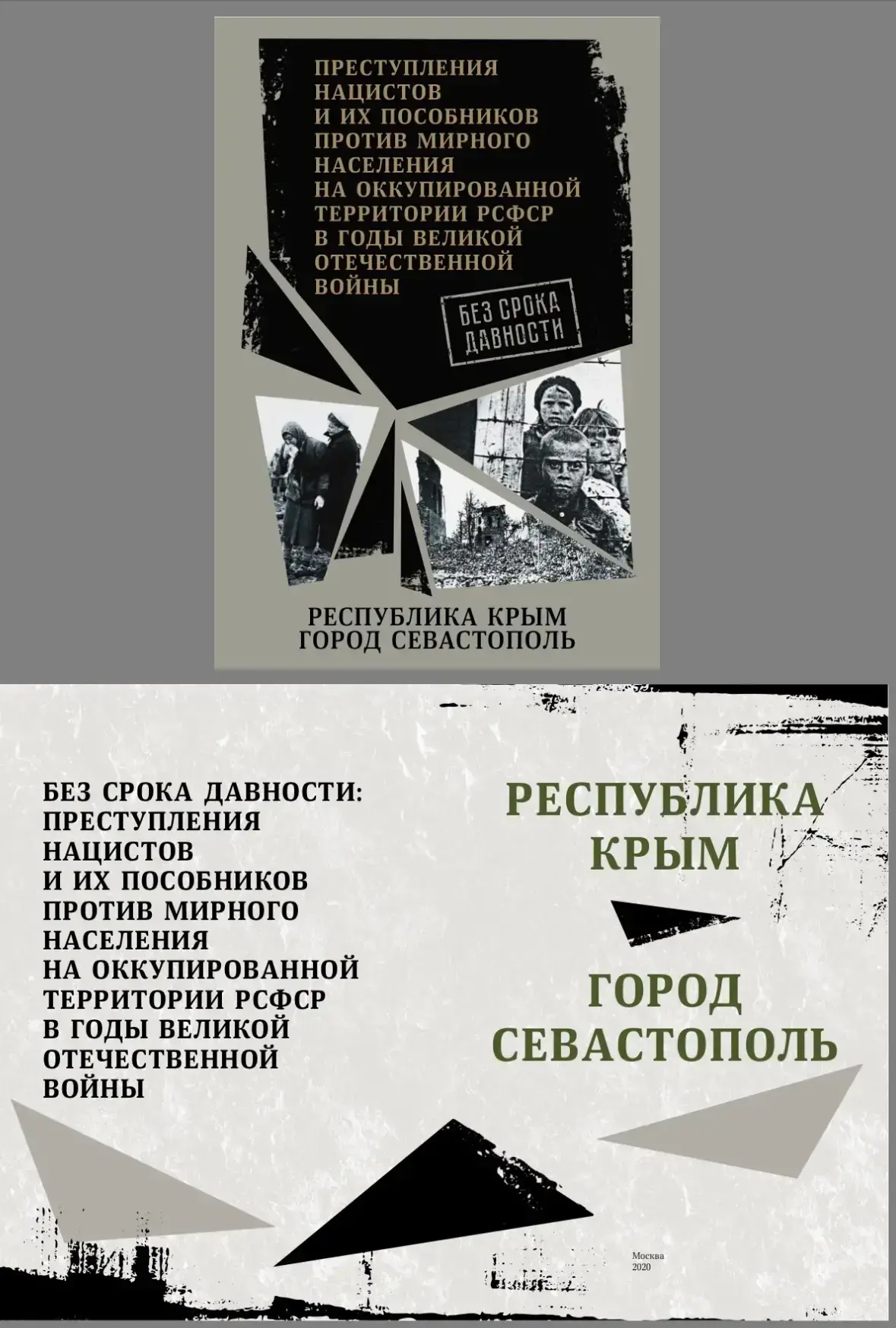 ПРЕСТУПЛЕНИЯ
НАЦИСТОВ
И ИХ ПОСОБНИКОВ
ПРОТИВ МИРНОГО
НАСЕЛЕНИЯ
НА ОККУПИРОВАННОЙ
ТЕРРИТОРИИ РСФСР
В ГОДЫ ВЕЛИКОЙ
ОТЕЧЕСТВЕННОЙ
ВОЙНЫ

БЕЗ СРОКА
ДАВНОСТИ

РЕСПУБЛИКА КРЫМ
ГОРОД СЕВАСТОПОЛЬ

БЕЗ СРОКА ДАВНОСТИ:
ПРЕСТУПЛЕНИЯ
НАЦИСТОВ
И ИХ ПОСОБНИКОВ
ПРОТИВ МИРНОГО
НАСЕЛЕНИЯ
НА ОККУПИРОВАННОЙ
ТЕРРИТОРИИ РСФСР
В ГОДЫ ВЕЛИКОЙ
ОТЕЧЕСТВЕННОЙ
ВОЙНЫ

РЕСПУБЛИКА
КРЫМ

ГОРОД
СЕВАСТОПОЛЬ

Москва
2020